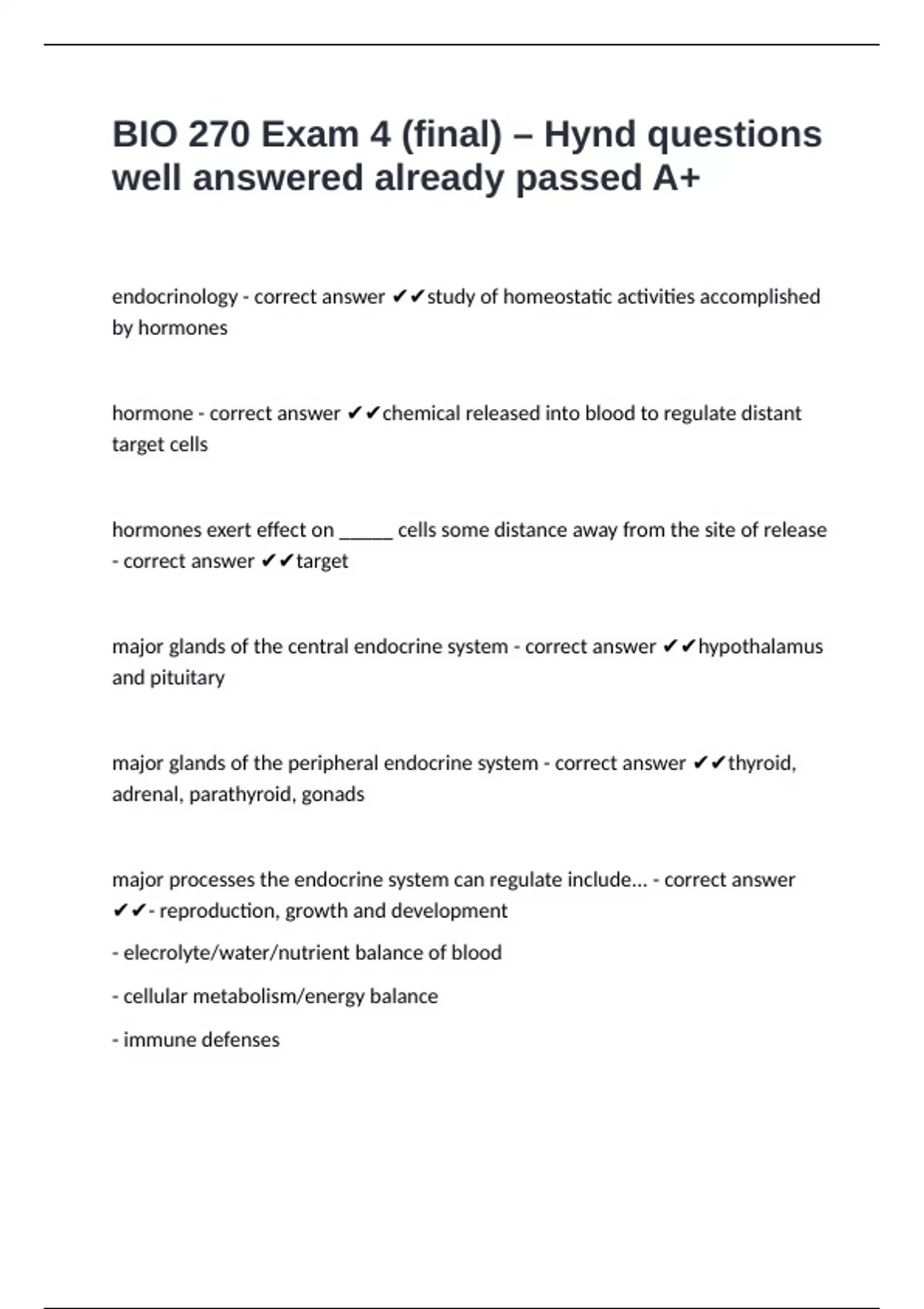 BIO 270 Exam 4 (final) – Hynd questions well answered already passed A+

endocrinology - correct answer ✔✔study of homeostatic activities accomplished by hormones

hormone - correct answer ✔✔chemical released into blood to regulate distant target cells

hormones exert effect on _____ cells some distance away from the site of release - correct answer ✔✔target

major glands of the central endocrine system - correct answer ✔✔hypothalamus and pituitary

major glands of the peripheral endocrine system - correct answer ✔✔thyroid, adrenal, parathyroid, gonads

major processes the endocrine system can regulate include... - correct answer ✔✔- reproduction, growth and development

- elecrolyte/water/nutrient balance of blood

- cellular metabolism/energy balance

- immune defenses